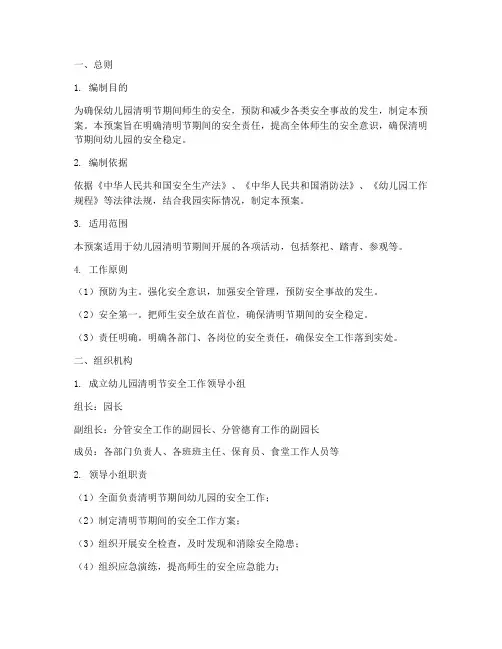 一、总则

1. 编制目的

为确保幼儿园清明节期间师生的安全，预防和减少各类安全事故的发生，制定本预案。本预案旨在明确清明节期间的安全责任，提高全体师生的安全意识，确保清明节期间幼儿园的安全稳定。

2. 编制依据

依据《中华人民共和国安全生产法》、《中华人民共和国消防法》、《幼儿园工作规程》等法律法规，结合我园实际情况，制定本预案。

3. 适用范围

本预案适用于幼儿园清明节期间开展的各项活动，包括祭祀、踏青、参观等。

4. 工作原则

（1）预防为主。强化安全意识，加强安全管理，预防安全事故的发生。

（2）安全第一。把师生安全放在首位，确保清明节期间的安全稳定。

（3）责任明确。明确各部门、各岗位的安全责任，确保安全工作落到实处。

二、组织机构

1. 成立幼儿园清明节安全工作领导小组

组长：园长

副组长：分管安全工作的副园长、分管德育工作的副园长

成员：各部门负责人、各班班主任、保育员、食堂工作人员等

2. 领导小组职责

（1）全面负责清明节期间幼儿园的安全工作；

（2）制定清明节期间的安全工作方案；

（3）组织开展安全检查，及时发现和消除安全隐患；

（4）组织应急演练，提高师生的安全应急能力；